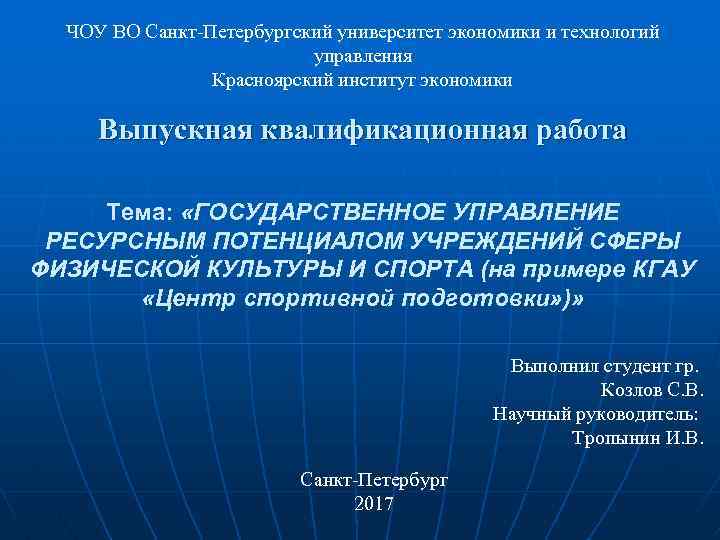 ЧОУ ВО Санкт-Петербургский университет экономики и технологий управления
Красноярский институт экономики

Выпускная квалификационная работа

Тема: «ГОСУДАРСТВЕННОЕ УПРАВЛЕНИЕ РЕСУРСНЫМ ПОТЕНЦИАЛОМ УЧРЕЖДЕНИЙ СФЕРЫ ФИЗИЧЕСКОЙ КУЛЬТУРЫ И СПОРТА (на примере КГАУ «Центр спортивной подготовки»)»

Выполнил студент гр.
Козлов С.В.
Научный руководитель:
Тропынин И.В.

Санкт-Петербург
2017